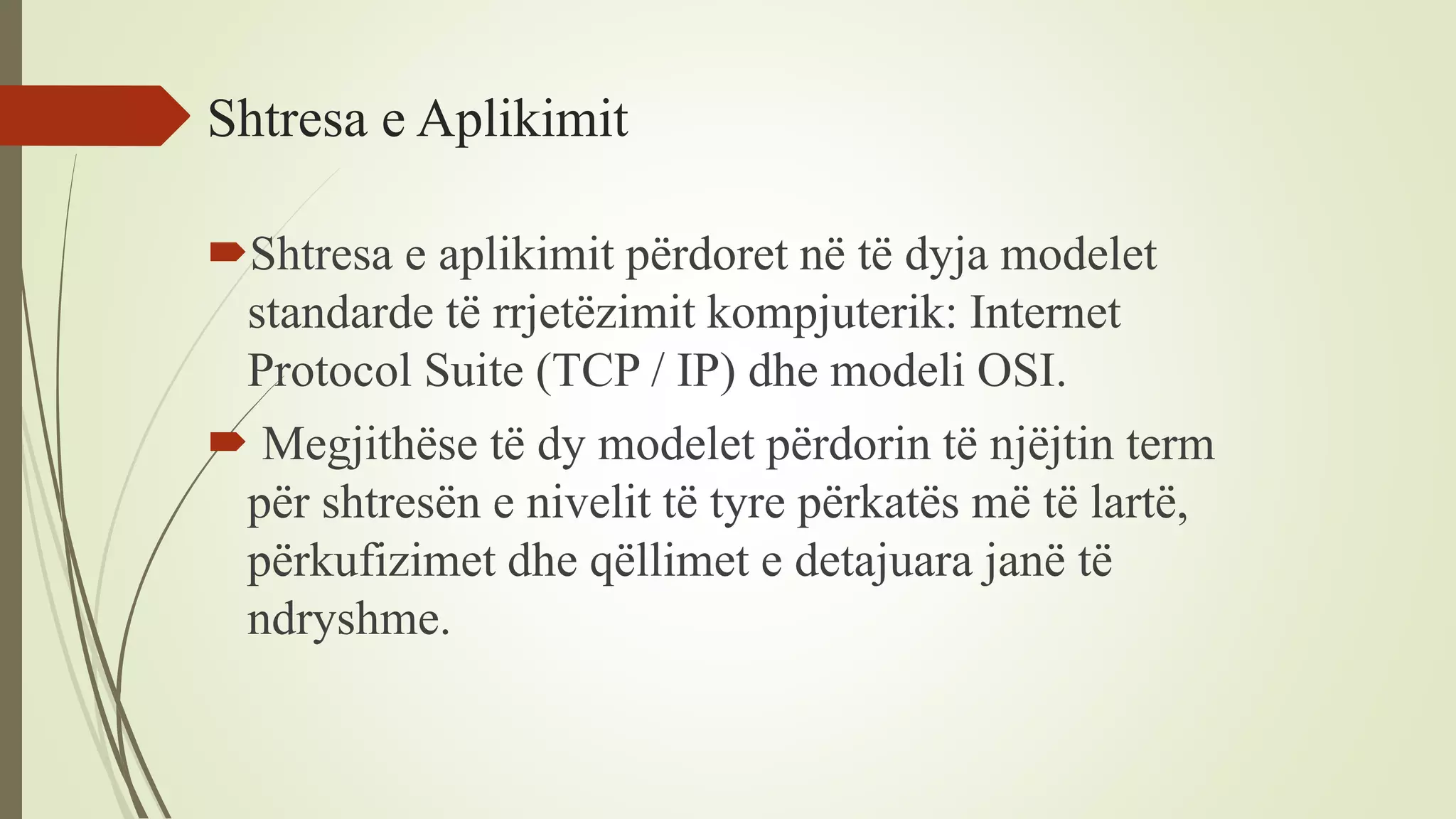 Shtresa e Aplikimit

Shtresa e aplikimit përdoret në të dyja modelet standarde të rrjetëzimit kompjuterik: Internet Protocol Suite (TCP / IP) dhe modeli OSI.

Megjithëse të dy modelet përdorin të njëjtin term për shtresën e nivelit të tyre përkatës më të lartë, përkufizimet dhe qëllimet e detajuara janë të ndryshme.